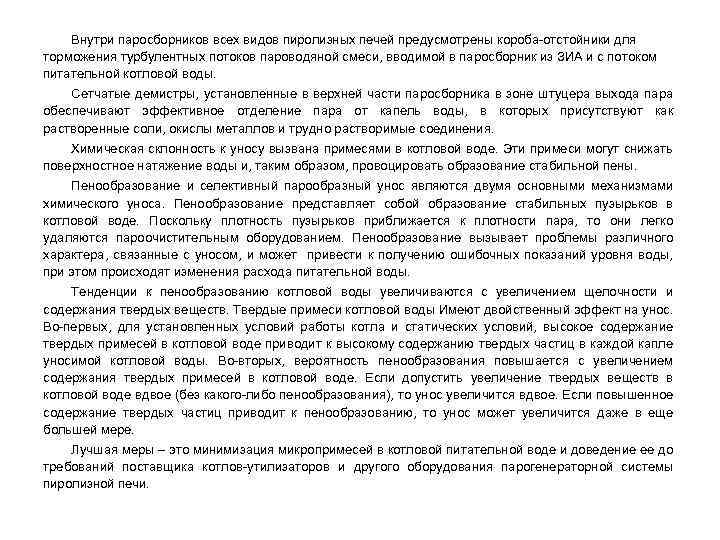 Внутри паросборников всех видов пиролизных печей предусмотрены короба-отстойники для торможения турбулентных потоков пароводяной смеси, вводимой в паросборник из ЗИА и с потоком питательной котловой воды.

Сетчатые демистры, установленные в верхней части паросборника в зоне штуцера выхода пара обеспечивают эффективное отделение пара от капель воды, в которых присутствуют как растворенные соли, окислы металлов и трудно растворимые соединения.

Химическая склонность к уносу вызвана примесями в котловой воде. Эти примеси могут снижать поверхностное натяжение воды и, таким образом, провоцировать образование стабильной пены.

Пенообразование и селективный парообразный унос являются двумя основными механизмами химического уноса. Пенообразование представляет собой образование стабильных пузырьков в котловой воде. Поскольку плотность пузырьков приближается к плотности пара, то они легко удаляются пароочистительным оборудованием. Пенообразование вызывает проблемы различного характера, связанные с уносом, и может привести к получению ошибочных показаний уровня воды, при этом происходят изменения расхода питательной воды.

Тенденции к пенообразованию котловой воды увеличиваются с увеличением щелочности и содержания твердых веществ. Твердые примеси котловой воды Имеют двойственный эффект на унос. Во-первых, для установленных условий работы котла и статических условий, высокое содержание твердых примесей в котловой воде приводит к высокому содержанию твердых частиц в каждой капле уносимой котловой воды. Во-вторых, вероятность пенообразования повышается с увеличением содержания твердых примесей в котловой воде. Если допустить увеличение твердых веществ в котловой воде вдвое (без какого-либо пенообразования), то унос увеличится вдвое. Если повышенное содержание твердых частиц приводит к пенообразованию, то унос может увеличится даже в еще большей мере.

Лучшая меры – это минимизация микропримесей в котловой питательной воде и доведение ее до требований поставщика котлов-утилизаторов и другого оборудования парогенераторной системы пиролизной печи.